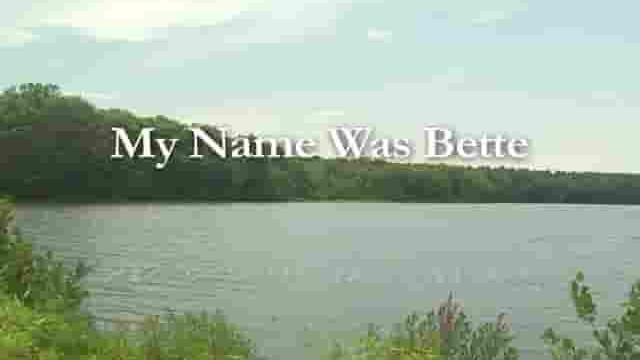 My Name Was Bette